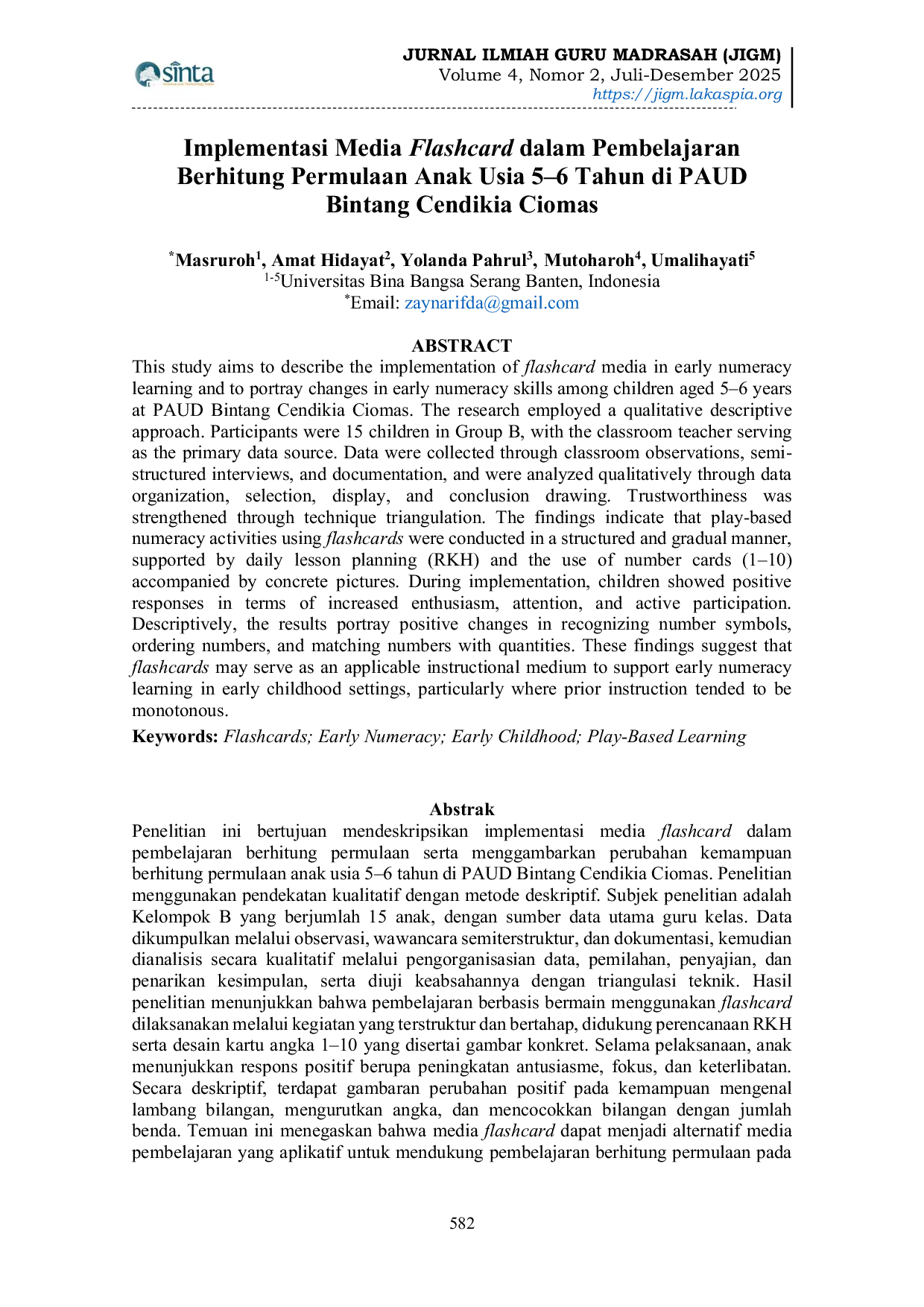 sinta

JURNAL ILMIAH GURU MADRASAH (JIGM)
Volume 4, Nomor 2, Juli-Desember 2025
https://jigm.lakaspia.org

Implementasi Media Flashcard dalam Pembelajaran Berhitung Permulaan Anak Usia 5–6 Tahun di PAUD Bintang Cendikia Ciomas

$^{*}$Masruroh$^{1}$, Amat Hidayat$^{2}$, Yolanda Pahrul$^{3}$, Mutoharoh$^{4}$, Umalihayati$^{5}$
$^{1-5}$Universitas Bina Bangsa Serang Banten, Indonesia
$^{*}$Email: zaynarifda@gmail.com

ABSTRACT
This study aims to describe the implementation of flashcard media in early numeracy learning and to portray changes in early numeracy skills among children aged 5–6 years at PAUD Bintang Cendikia Ciomas. The research employed a qualitative descriptive approach. Participants were 15 children in Group B, with the classroom teacher serving as the primary data source. Data were collected through classroom observations, semi-structured interviews, and documentation, and were analyzed qualitatively through data organization, selection, display, and conclusion drawing. Trustworthiness was strengthened through technique triangulation. The findings indicate that play-based numeracy activities using flashcards were conducted in a structured and gradual manner, supported by daily lesson planning (RKH) and the use of number cards (1–10) accompanied by concrete pictures. During implementation, children showed positive responses in terms of increased enthusiasm, attention, and active participation. Descriptively, the results portray positive changes in recognizing number symbols, ordering numbers, and matching numbers with quantities. These findings suggest that flashcards may serve as an applicable instructional medium to support early numeracy learning in early childhood settings, particularly where prior instruction tended to be monotonous.

Keywords: Flashcards; Early Numeracy; Early Childhood; Play-Based Learning

Abstrak
Penelitian ini bertujuan mendeskripsikan implementasi media flashcard dalam pembelajaran berhitung permulaan serta menggambarkan perubahan kemampuan berhitung permulaan anak usia 5–6 tahun di PAUD Bintang Cendikia Ciomas. Penelitian menggunakan pendekatan kualitatif dengan metode deskriptif. Subjek penelitian adalah Kelompok B yang berjumlah 15 anak, dengan sumber data utama guru kelas. Data dikumpulkan melalui observasi, wawancara semiterstruktur, dan dokumentasi, kemudian dianalisis secara kualitatif melalui pengorganisasian data, pemilahan, penyajian, dan penarikan kesimpulan, serta diuji keabsahannya dengan triangulasi teknik. Hasil penelitian menunjukkan bahwa pembelajaran berbasis bermain menggunakan flashcard dilaksanakan melalui kegiatan yang terstruktur dan bertahap, didukung perencanaan RKH serta desain kartu angka 1–10 yang disertai gambar konkret. Selama pelaksanaan, anak menunjukkan respons positif berupa peningkatan antusiasme, fokus, dan keterlibatan. Secara deskriptif, terdapat gambaran perubahan positif pada kemampuan mengenal lambang bilangan, mengurutkan angka, dan mencocokkan bilangan dengan jumlah benda. Temuan ini menegaskan bahwa media flashcard dapat menjadi alternatif media pembelajaran yang aplikatif untuk mendukung pembelajaran berhitung permulaan pada

582